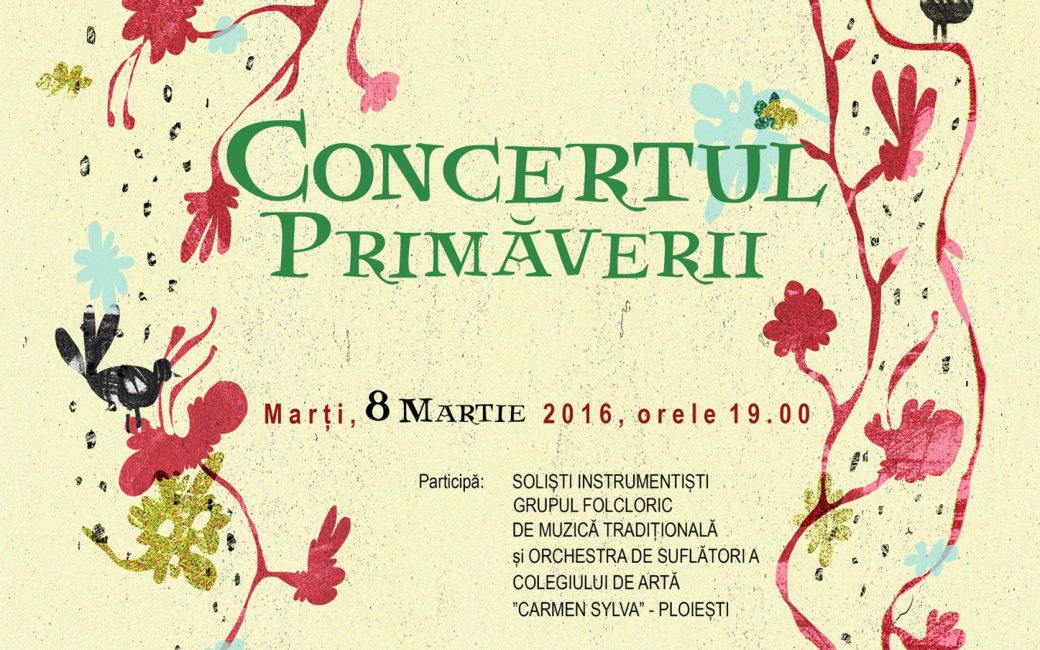 CONCERTUL
PRIMĂVERII

Marți, 8 MARTIE 2016, orele 19.00

Participă:
SOLIȘTI INSTRUMENTIȘTI
GRUPUL FOLCLORIC
DE MUZICĂ TRADIȚIONALĂ
și ORCHESTRA DE SUFLĂTORI A
COLEGIULUI DE ARTĂ
"CARMEN SYLVA" - PLOIEȘTI